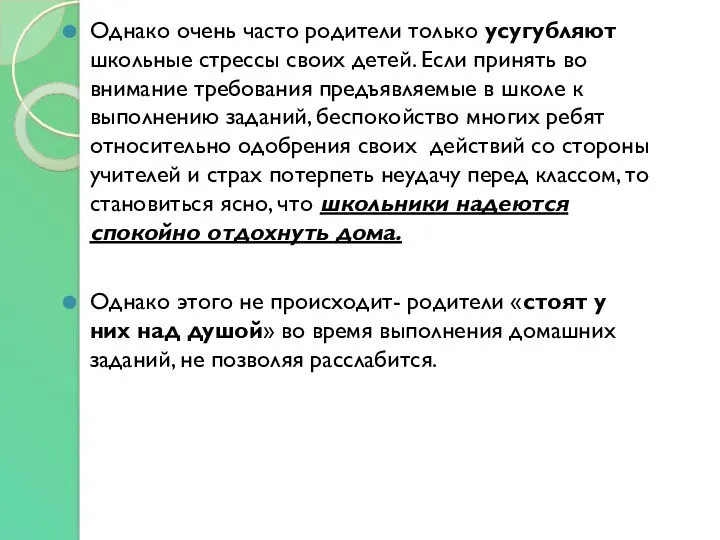 Однако очень часто родители только усугубляют школьные стрессы своих детей. Если принять во внимание требования предъявляемые в школе к выполнению заданий, беспокойство многих ребят относительно одобрения своих действий со стороны учителей и страх потерпеть неудачу перед классом, то становиться ясно, что школьники надеются спокойно отдохнуть дома.

Однако этого не происходит- родители «стоят у них над душой» во время выполнения домашних заданий, не позволяя расслабится.